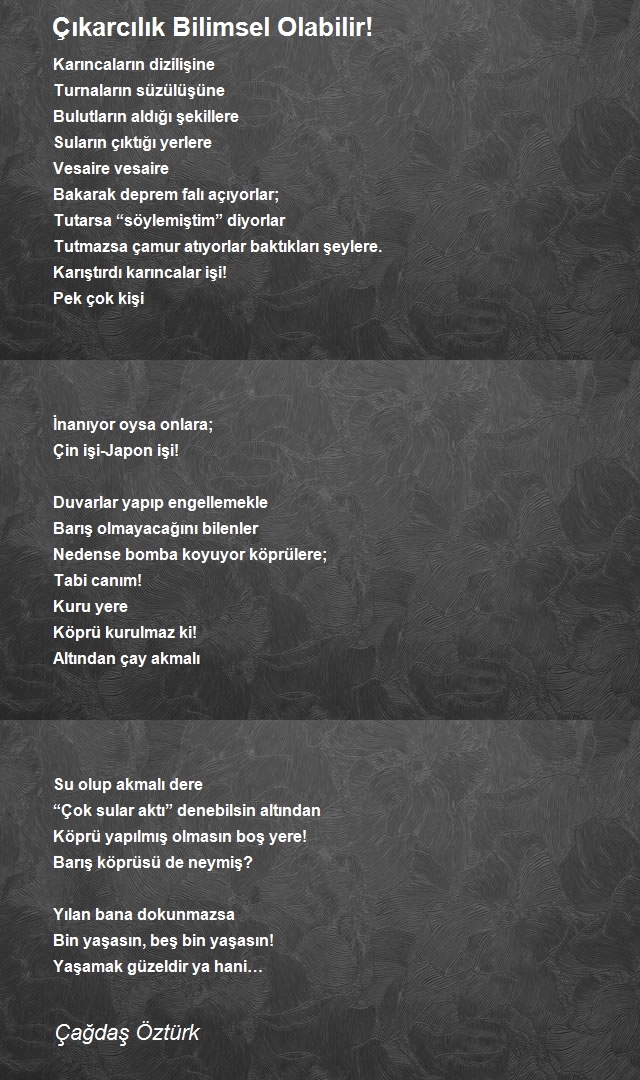 Çıkarcılık Bilimsel Olabilir!

Karıncaların dizilişine
Turnaların süzülüşüne
Bulutların aldığı şekillere
Suların çıktığı yerlere
Vesaire vesaire
Bakarak deprem falı açıyorlar;
Tutarsa “söylemiştim” diyorlar
Tutmazsa çamur atıyorlar baktıkları şeylere.
Karıştırdı karıncalar işi!
Pek çok kişi

İnanıyor oysa onlara;
Çin işi-Japon işi!

Duvarlar yapıp engellemekle
Barış olmayacağını bilenler
Nedense bomba koyuyor köprülere;
Tabi canım!
Kuru yere
Köprü kurulmaz ki!
Altından çay akmalı

Su olup akmalı dere
“Çok sular aktı” denebilsin altından
Köprü yapılmış olmasın boş yere!
Barış köprüsü de neymiş?

Yılan bana dokunmazsa
Bin yaşasın, beş bin yaşasın!
Yaşamak güzeldir ya hani…

Çağdaş Öztürk